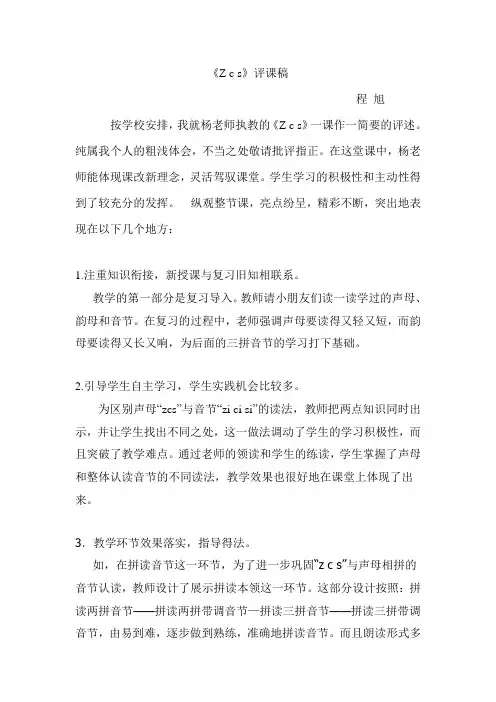 《Z c s》评课稿

程 旭

按学校安排，我就杨老师执教的《Z c s》一课作一简要的评述。纯属我个人的粗浅体会，不当之处敬请批评指正。在这堂课中，杨老师能体现课改新理念，灵活驾驭课堂。学生学习的积极性和主动性得到了较充分的发挥。 纵观整节课，亮点纷呈，精彩不断，突出地表现在以下几个地方：

1.注重知识衔接，新授课与复习旧知相联系。

教学的第一部分是复习导入。教师请小朋友们读一读学过的声母、韵母和音节。在复习的过程中，老师强调声母要读得又轻又短，而韵母要读得又长又响，为后面的三拼音节的学习打下基础。

2.引导学生自主学习，学生实践机会比较多。

为区别声母“zcs”与音节“zi ci si”的读法，教师把两点知识同时出示，并让学生找出不同之处，这一做法调动了学生的学习积极性，而且突破了教学难点。通过老师的领读和学生的练读，学生掌握了声母和整体认读音节的不同读法，教学效果也很好地在课堂上体现了出来。

3．教学环节效果落实，指导得法。

如，在拼读音节这一环节，为了进一步巩固“z c s”与声母相拼的音节认读，教师设计了展示拼读本领这一环节。这部分设计按照：拼读两拼音节——拼读两拼带调音节—拼读三拼音节——拼读三拼带调音节，由易到难，逐步做到熟练，准确地拼读音节。而且朗读形式多